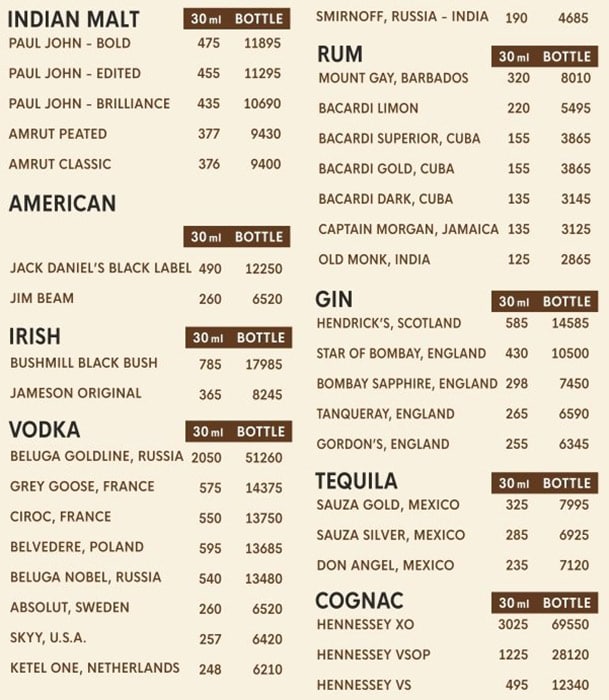 INDIAN MALT 30 ml BOTTLE
PAUL JOHN - BOLD 475 11895
PAUL JOHN - EDITED 455 11295
PAUL JOHN - BRILLIANCE 435 10690
AMRUT PEATED 377 9430
AMRUT CLASSIC 376 9400

AMERICAN
30 ml BOTTLE
JACK DANIEL'S BLACK LABEL 490 12250
JIM BEAM 260 6520

IRISH 30 ml BOTTLE
BUSHMILL BLACK BUSH 785 17985
JAMESON ORIGINAL 365 8245

VODKA 30 ml BOTTLE
BELUGA GOLDLINE, RUSSIA 2050 51260
GREY GOOSE, FRANCE 575 14375
CIROC, FRANCE 550 13750
BELVEDERE, POLAND 595 13685
BELUGA NOBEL, RUSSIA 540 13480
ABSOLUT, SWEDEN 260 6520
SKYY, U.S.A. 257 6420
KETEL ONE, NETHERLANDS 248 6210

SMIRNOFF, RUSSIA - INDIA 190 4685

RUM 30 ml BOTTLE
MOUNT GAY, BARBADOS 320 8010
BACARDI LIMON 220 5495
BACARDI SUPERIOR, CUBA 155 3865
BACARDI GOLD, CUBA 155 3865
BACARDI DARK, CUBA 135 3145
CAPTAIN MORGAN, JAMAICA 135 3125
OLD MONK, INDIA 125 2865

GIN 30 ml BOTTLE
HENDRICK'S, SCOTLAND 585 14585
STAR OF BOMBAY, ENGLAND 430 10500
BOMBAY SAPPHIRE, ENGLAND 298 7450
TANQUERAY, ENGLAND 265 6590
GORDON'S, ENGLAND 255 6345

TEQUILA 30 ml BOTTLE
SAUZA GOLD, MEXICO 325 7995
SAUZA SILVER, MEXICO 285 6925
DON ANGEL, MEXICO 235 7120

COGNAC 30 ml BOTTLE
HENNESSEY XO 3025 69550
HENNESSEY VSOP 1225 28120
HENNESSEY VS 495 12340